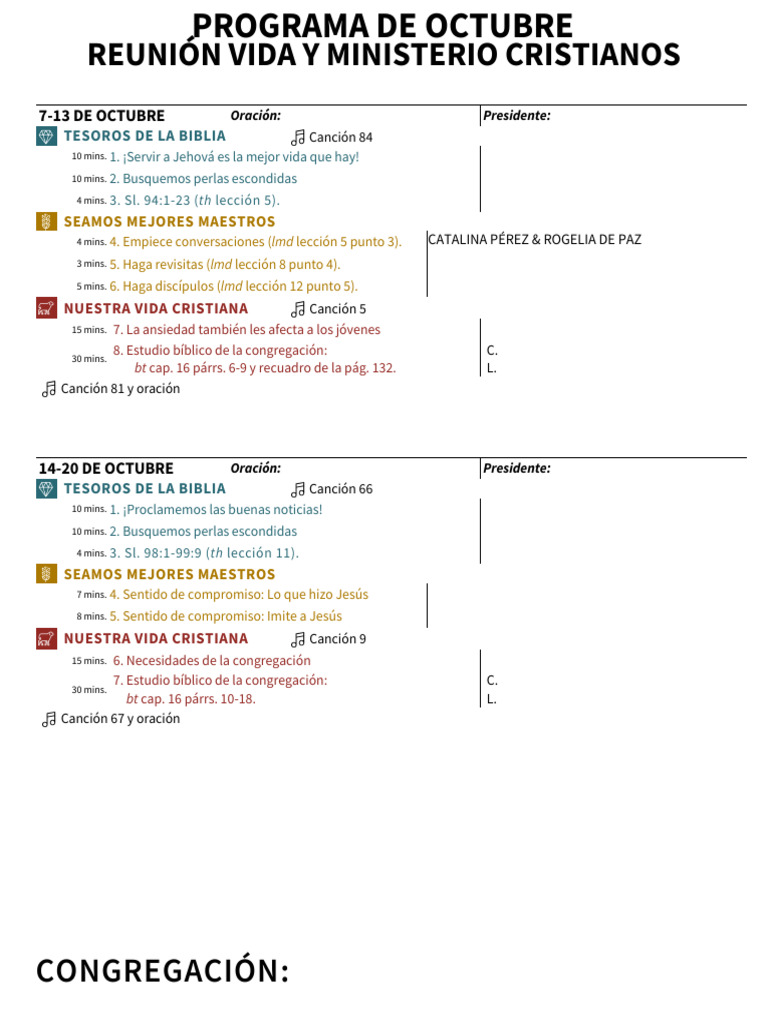 PROGRAMA DE OCTUBRE
REUNIÓN VIDA Y MINISTERIO CRISTIANOS

7-13 DE OCTUBRE Oración: Presidente:

TESOROS DE LA BIBLIA Canción 84

10 mins. 1. ¡Servir a Jehová es la mejor vida que hay!

10 mins. 2. Busquemos perlas escondidas

4 mins. 3. Sl. 94:1-23 (th lección 5).

SEAMOS MEJORES MAESTROS

4 mins. 4. Empiece conversaciones (lmd lección 5 punto 3). CATALINA PÉREZ & ROGELIA DE PAZ

3 mins. 5. Haga revisitas (lmd lección 8 punto 4).

5 mins. 6. Haga discípulos (lmd lección 12 punto 5).

NUESTRA VIDA CRISTIANA Canción 5

15 mins. 7. La ansiedad también les afecta a los jóvenes

30 mins. 8. Estudio bíblico de la congregación: bt cap. 16 párrs. 6-9 y recuadro de la pág. 132.

C.
L.

Canción 81 y oración

14-20 DE OCTUBRE Oración: Presidente:

TESOROS DE LA BIBLIA Canción 66

10 mins. 1. ¡Proclamemos las buenas noticias!

10 mins. 2. Busquemos perlas escondidas

4 mins. 3. Sl. 98:1-99:9 (th lección 11).

SEAMOS MEJORES MAESTROS

7 mins. 4. Sentido de compromiso: Lo que hizo Jesús

8 mins. 5. Sentido de compromiso: Imite a Jesús

NUESTRA VIDA CRISTIANA Canción 9

15 mins. 6. Necesidades de la congregación

30 mins. 7. Estudio bíblico de la congregación: bt cap. 16 párrs. 10-18.

C.
L.

Canción 67 y oración

CONGREGACIÓN: